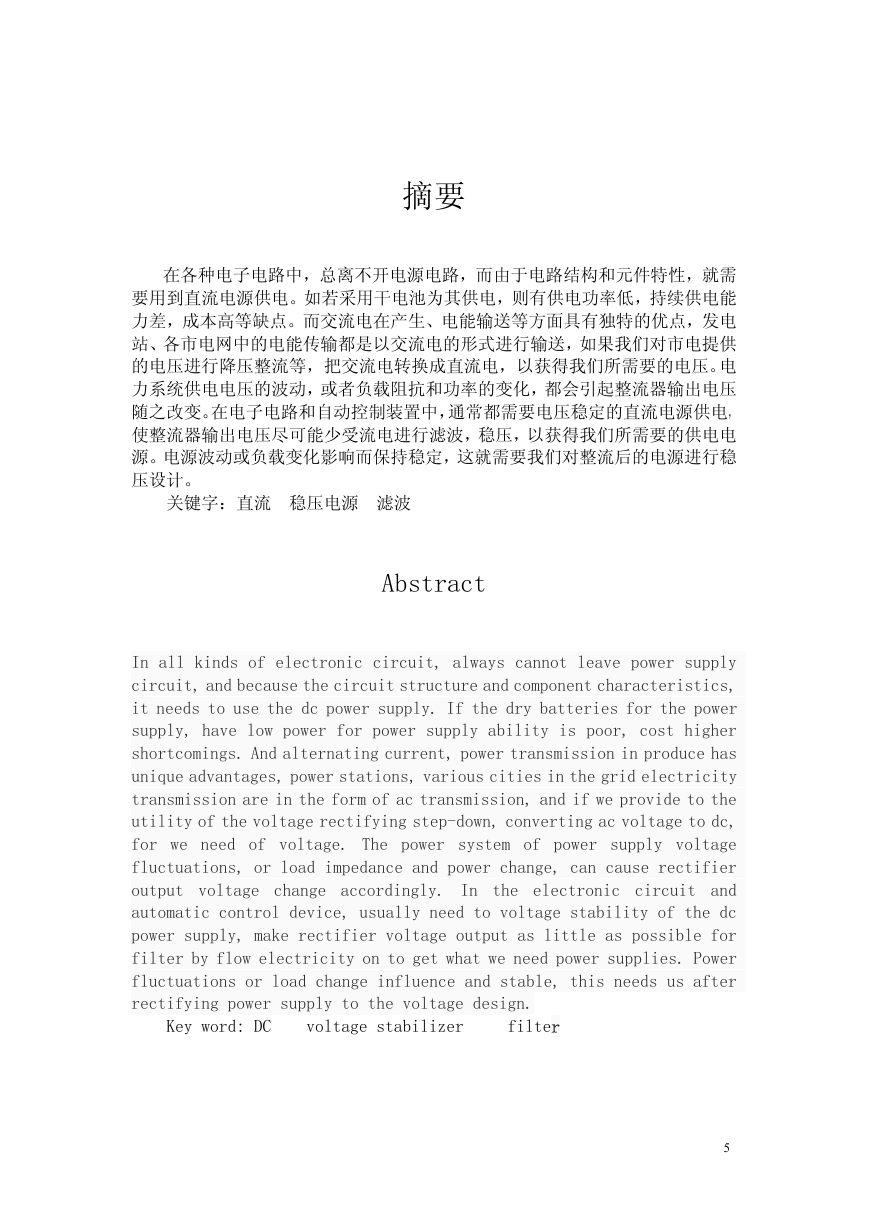 摘要

在各种电子电路中，总离不开电源电路，而由于电路结构和元件特性，就需要用到直流电源供电。如若采用干电池为其供电，则有供电功率低，持续供电能力差，成本高等缺点。而交流电在产生、电能输送等方面具有独特的优点，发电站、各市电网中的电能传输都是以交流电的形式进行输送，如果我们对市电提供的电压进行降压整流等，把交流电转换成直流电，以获得我们所需要的电压。电力系统供电电压的波动，或者负载阻抗和功率的变化，都会引起整流器输出电压随之改变。在电子电路和自动控制装置中，通常都需要电压稳定的直流电源供电，使整流器输出电压尽可能少受流电进行滤波，稳压，以获得我们所需要的供电电源。电源波动或负载变化影响而保持稳定，这就需要我们对整流后的电源进行稳压设计。

关键字：直流　稳压电源　滤波

Abstract

In all kinds of electronic circuit, always cannot leave power supply circuit, and because the circuit structure and component characteristics, it needs to use the dc power supply. If the dry batteries for the power supply, have low power for power supply ability is poor, cost higher shortcomings. And alternating current, power transmission in produce has unique advantages, power stations, various cities in the grid electricity transmission are in the form of ac transmission, and if we provide to the utility of the voltage rectifying step-down, converting ac voltage to dc, for we need of voltage. The power system of power supply voltage fluctuations, or load impedance and power change, can cause rectifier output voltage change accordingly. In the electronic circuit and automatic control device, usually need to voltage stability of the dc power supply, make rectifier voltage output as little as possible for filter by flow electricity on to get what we need power supplies. Power fluctuations or load change influence and stable, this needs us after rectifying power supply to the voltage design.

Key word: DC　voltage stabilizer　filter

5